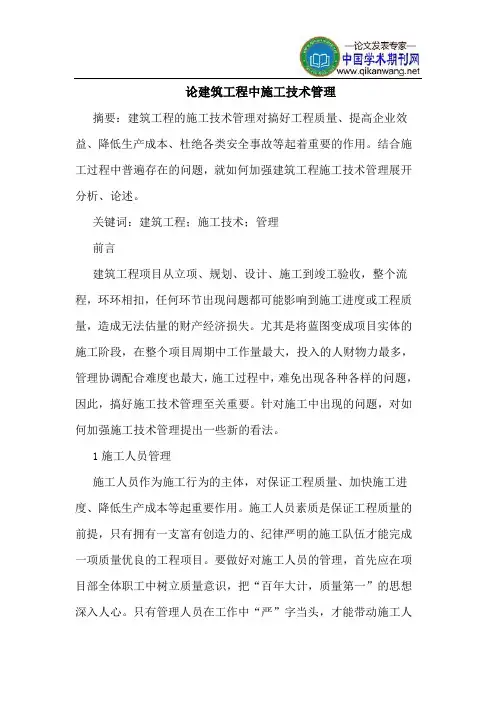 —论文发表专家—
中国学术期刊网
www.qikanwang.net

论建筑工程中施工技术管理

摘要：建筑工程的施工技术管理对搞好工程质量、提高企业效益、降低生产成本、杜绝各类安全事故等起着重要的作用。结合施工过程中普遍存在的问题，就如何加强建筑工程施工技术管理展开分析、论述。

关键词：建筑工程；施工技术；管理

前言

建筑工程项目从立项、规划、设计、施工到竣工验收，整个流程，环环相扣，任何环节出现问题都可能影响到施工进度或工程质量，造成无法估量的财产经济损失。尤其是将蓝图变成项目实体的施工阶段，在整个项目周期中工作量最大，投入的人财物力最多，管理协调配合难度也最大，施工过程中，难免出现各种各样的问题，因此，搞好施工技术管理至关重要。针对施工中出现的问题，对如何加强施工技术管理提出一些新的看法。

1 施工人员管理

施工人员作为施工行为的主体，对保证工程质量、加快施工进度、降低生产成本等起重要作用。施工人员素质是保证工程质量的前提，只有拥有一支富有创造力的、纪律严明的施工队伍才能完成一项质量优良的工程项目。要做好对施工人员的管理，首先应在项目部全体职工中树立质量意识，把“百年大计，质量第一”的思想深入人心。只有管理人员在工作中“严”字当头，才能带动施工人